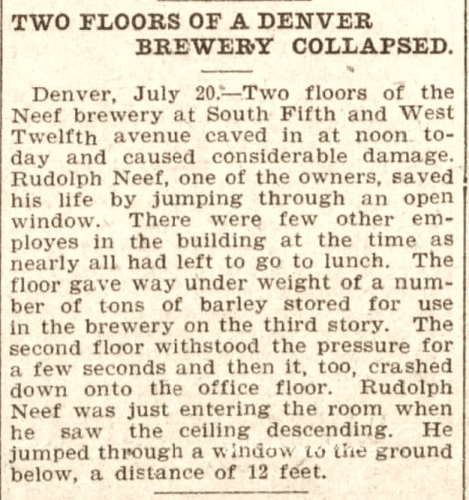 TWO FLOORS OF A DENVER BREWERY COLLAPSED.

Denver, July 20.—Two floors of the Neef brewery at South Fifth and West Twelfth avenue caved in at noon today and caused considerable damage. Rudolph Neef, one of the owners, saved his life by jumping through an open window. There were few other employes in the building at the time as nearly all had left to go to lunch. The floor gave way under weight of a number of tons of barley stored for use in the brewery on the third story. The second floor withstood the pressure for a few seconds and then it, too, crashed down onto the office floor. Rudolph Neef was just entering the room when he saw the ceiling descending. He jumped through a window to the ground below, a distance of 12 feet.